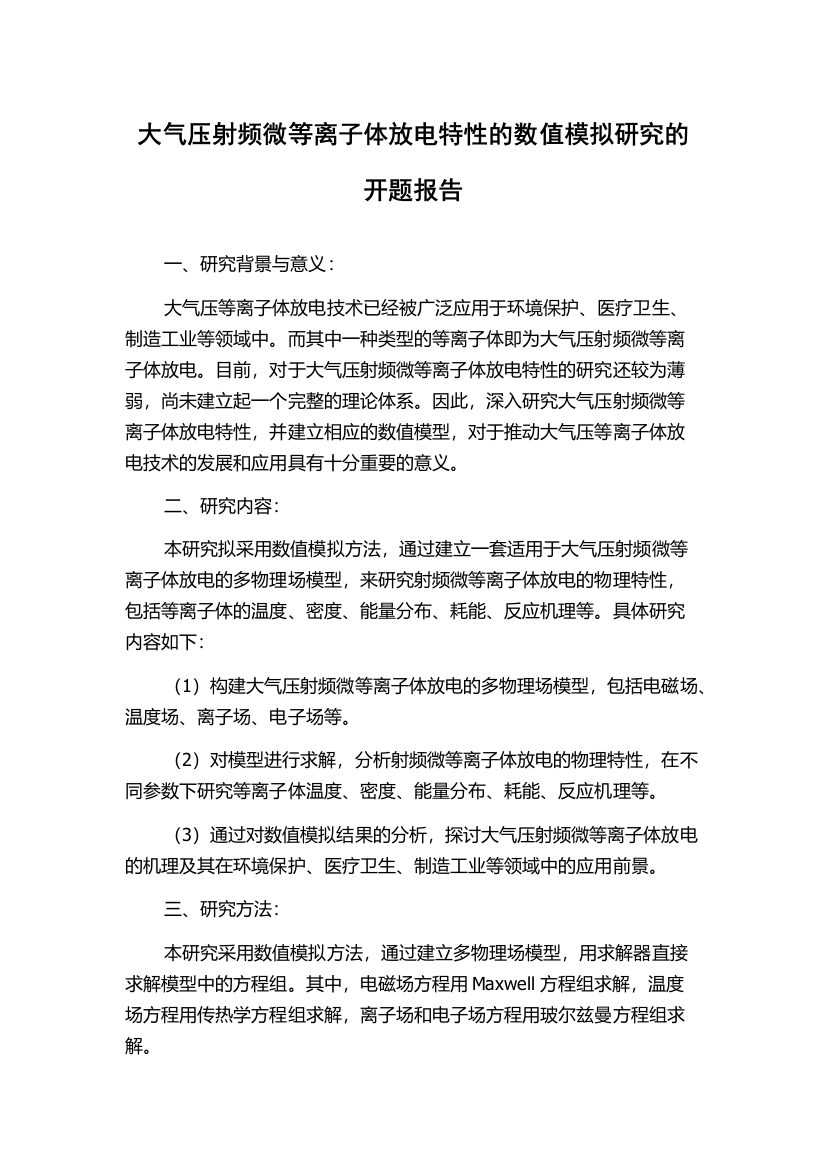 大气压射频微等离子体放电特性的数值模拟研究的开题报告

一、研究背景与意义：

大气压等离子体放电技术已经被广泛应用于环境保护、医疗卫生、制造工业等领域中。而其中一种类型的等离子体即为大气压射频微等离子体放电。目前，对于大气压射频微等离子体放电特性的研究还较为薄弱，尚未建立起一个完整的理论体系。因此，深入研究大气压射频微等离子体放电特性，并建立相应的数值模型，对于推动大气压等离子体放电技术的发展和应用具有十分重要的意义。

二、研究内容：

本研究拟采用数值模拟方法，通过建立一套适用于大气压射频微等离子体放电的多物理场模型，来研究射频微等离子体放电的物理特性，包括等离子体的温度、密度、能量分布、耗能、反应机理等。具体研究内容如下：

（1）构建大气压射频微等离子体放电的多物理场模型，包括电磁场、温度场、离子场、电子场等。

（2）对模型进行求解，分析射频微等离子体放电的物理特性，在不同参数下研究等离子体温度、密度、能量分布、耗能、反应机理等。

（3）通过对数值模拟结果的分析，探讨大气压射频微等离子体放电的机理及其在环境保护、医疗卫生、制造工业等领域中的应用前景。

三、研究方法：

本研究采用数值模拟方法，通过建立多物理场模型，用求解器直接求解模型中的方程组。其中，电磁场方程用 Maxwell 方程组求解，温度场方程用传热学方程组求解，离子场和电子场方程用玻尔兹曼方程组求解。